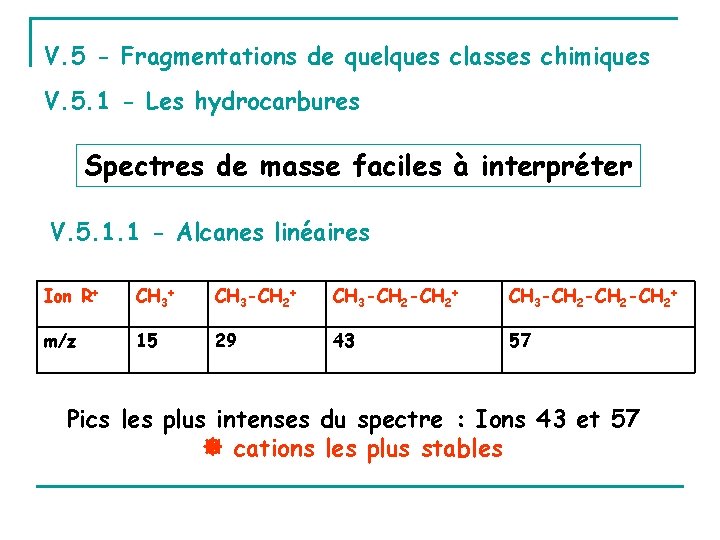 V.5 - Fragmentations de quelques classes chimiques

V.5.1 - Les hydrocarbures

Spectres de masse faciles à interpréter

V.5.1.1 - Alcanes linéaires

| Ion $R^+$ | $CH_3^+$ | $CH_3-CH_2^+$ | $CH_3-CH_2-CH_2^+$ | $CH_3-CH_2-CH_2-CH_2^+$ |
|---|---|---|---|---|
| m/z | 15 | 29 | 43 | 57 |

Pics les plus intenses du spectre : Ions 43 et 57

cations les plus stables